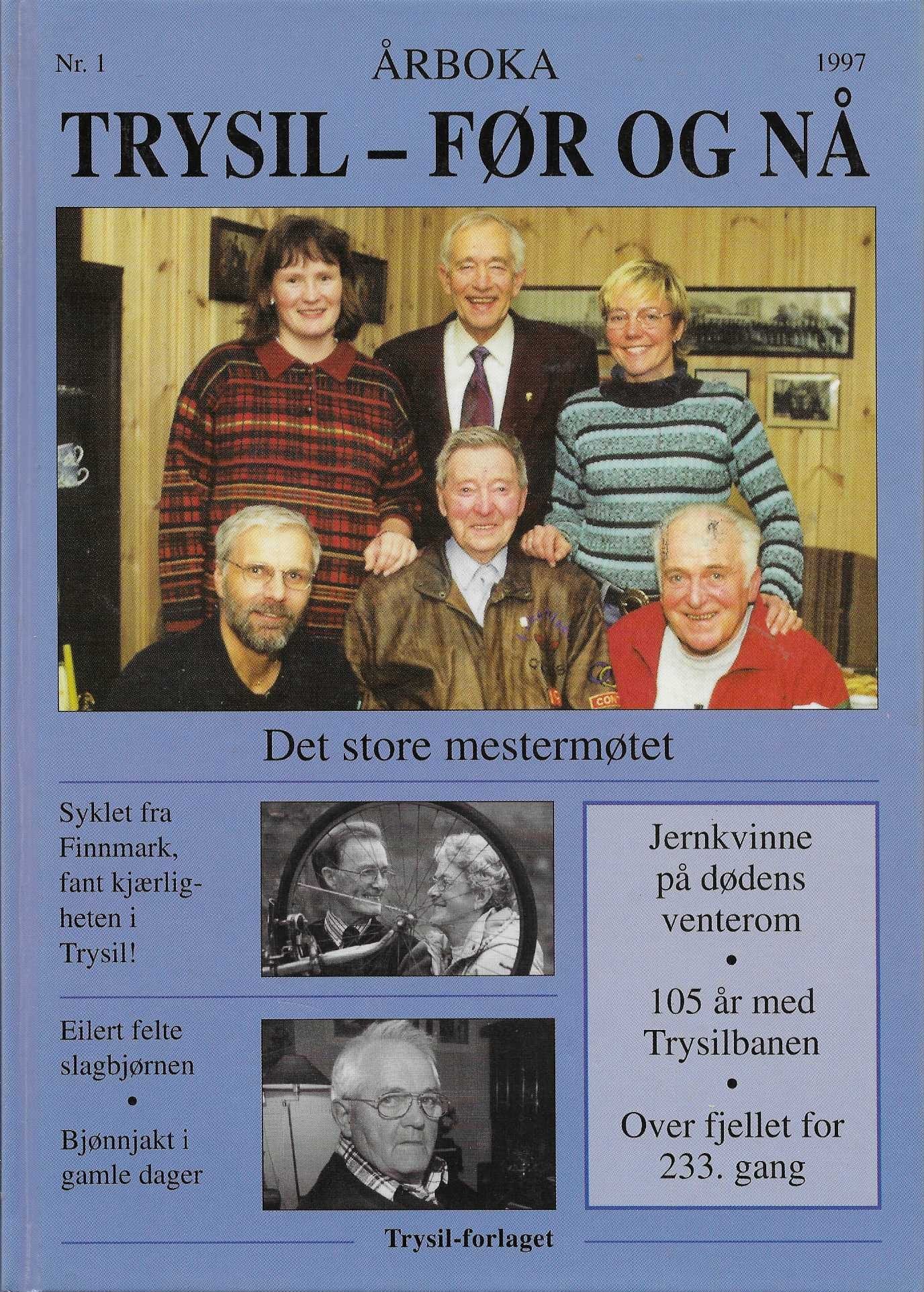 Nr. 1 ÅRBOKA 1997

TRYSIL – FØR OG NÅ

Det store mestermøtet

Syklet fra Finnmark, fant kjærligheten i Trysil!

Eilert felte slagbjørnen

•

Bjønnjakt i gamle dager

Jernkvinne på dødens venterom

•

105 år med Trysilbanen

•

Over fjellet for 233. gang

Trysil-forlaget